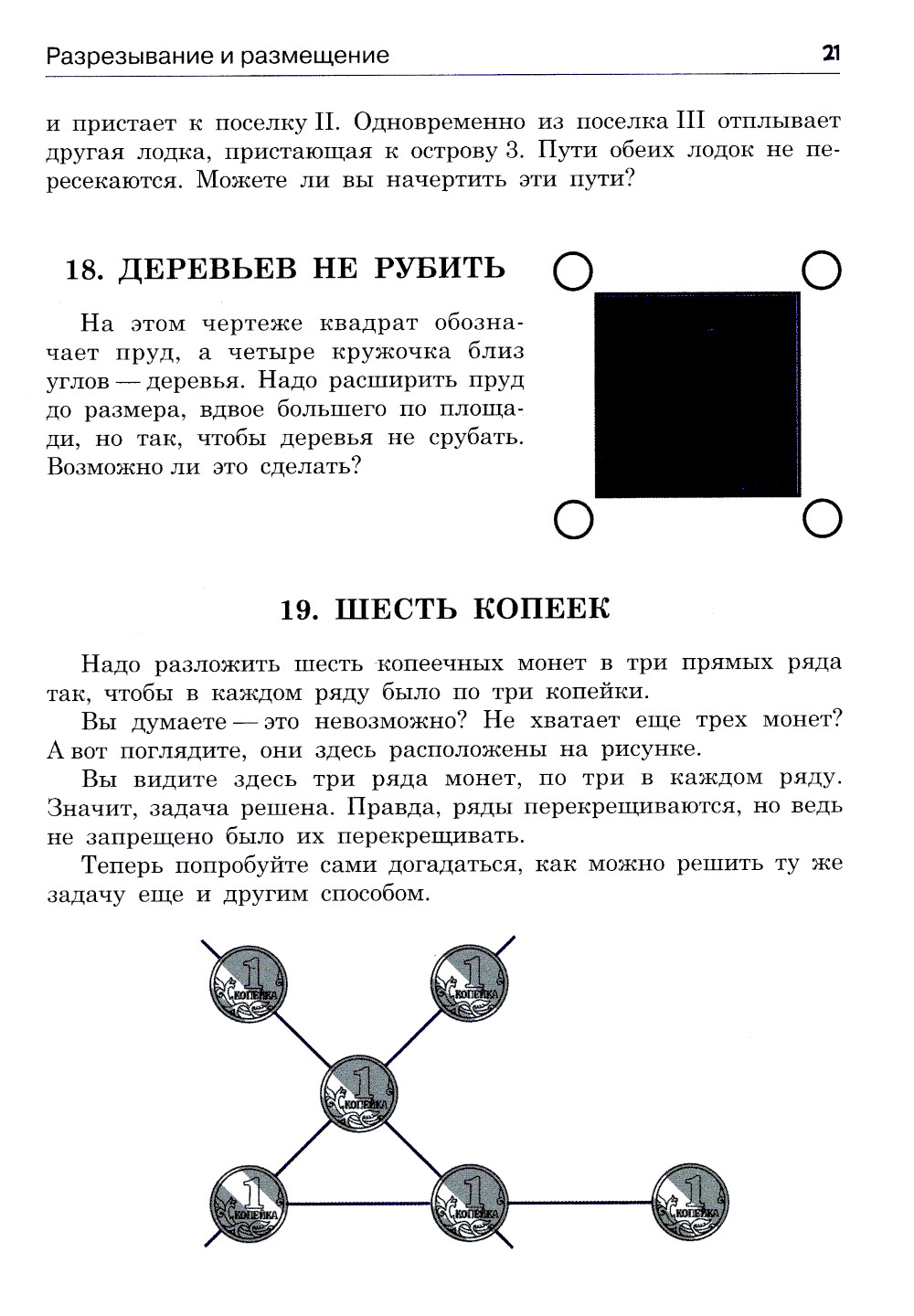 Разрезывание и размещение

21

и пристает к поселку II. Одновременно из поселка III отплывает другая лодка, пристающая к острову 3. Пути обеих лодок не пересекаются. Можете ли вы начертить эти пути?

18. ДЕРЕВЬЕВ НЕ РУБИТЬ

На этом чертеже квадрат обозначает пруд, а четыре кружочка близ углов — деревья. Надо расширить пруд до размера, вдвое большего по площади, но так, чтобы деревья не срубать. Возможно ли это сделать?

19. ШЕСТЬ КОПЕЕК

Надо разложить шесть копеечных монет в три прямых ряда так, чтобы в каждом ряду было по три копейки.

Вы думаете — это невозможно? Не хватает еще трех монет? А вот поглядите, они здесь расположены на рисунке.

Вы видите здесь три ряда монет, по три в каждом ряду. Значит, задача решена. Правда, ряды перекрещиваются, но ведь не запрещено было их перекрещивать.

Теперь попробуйте сами догадаться, как можно решить ту же задачу еще и другим способом.

1 КОПЕЙКА
1 КОПЕЙКА
1 КОПЕЙКА
1 КОПЕЙКА
1 КОПЕЙКА
1 КОПЕЙКА